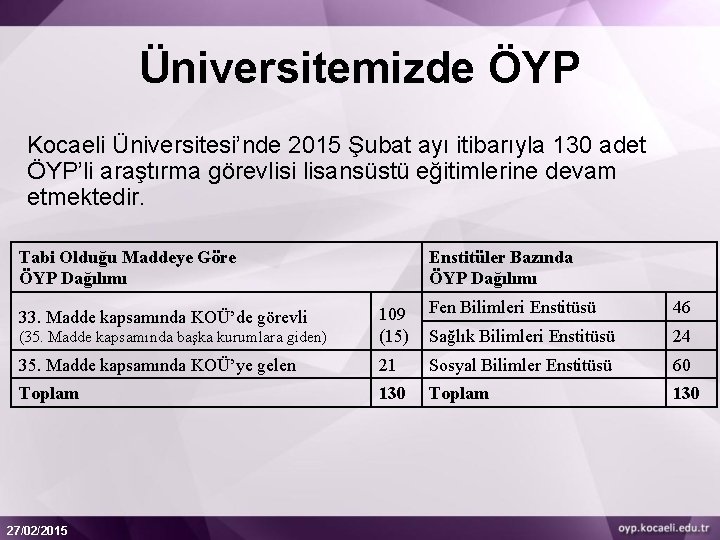 Üniversitemizde ÖYP

Kocaeli Üniversitesi'nde 2015 Şubat ayı itibarıyla 130 adet ÖYP'li araştırma görevlisi lisansüstü eğitimlerine devam etmektedir.

| Tabi Olduğu Maddeye Göre ÖYP Dağılımı | | Enstitüler Bazında ÖYP Dağılımı | |
|---|---|---|---|
| 33. Madde kapsamında KOÜ'de görevli (35. Madde kapsamında başka kurumlara giden) | 109 (15) | Fen Bilimleri Enstitüsü | 46 |
| | | Sağlık Bilimleri Enstitüsü | 24 |
| 35. Madde kapsamında KOÜ'ye gelen | 21 | Sosyal Bilimler Enstitüsü | 60 |
| Toplam | 130 | Toplam | 130 |

27/02/2015

oyp.kocaeli.edu.tr